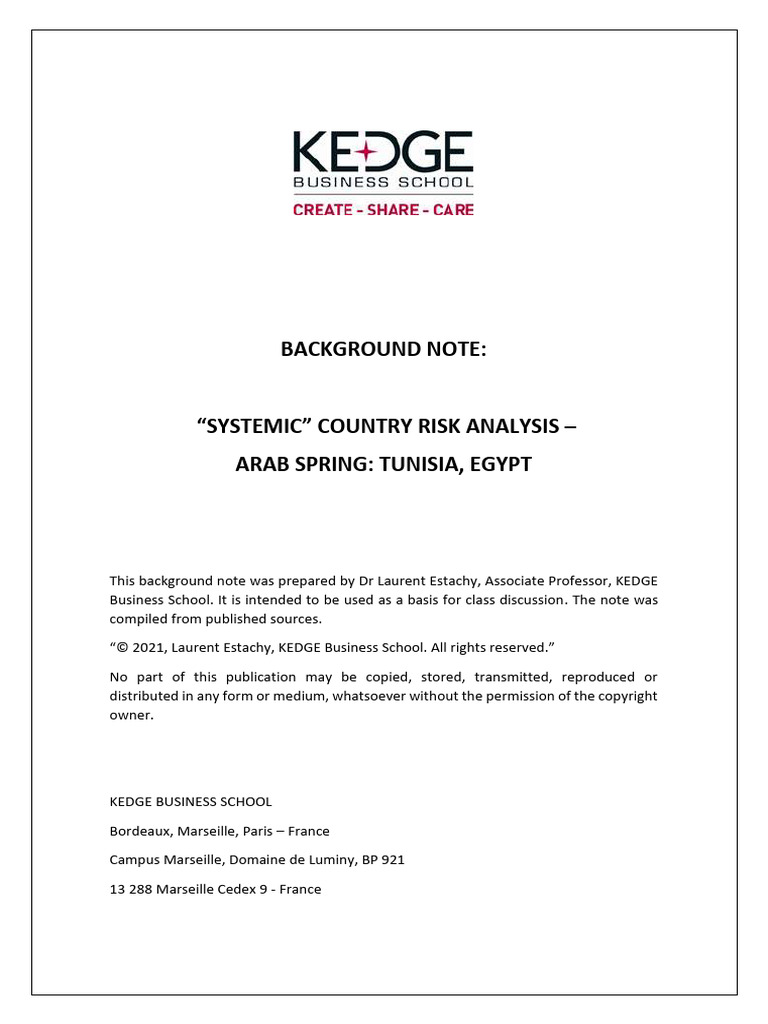 KEDGE
BUSINESS SCHOOL
CREATE - SHARE - CARE

BACKGROUND NOTE:

“SYSTEMIC” COUNTRY RISK ANALYSIS –
ARAB SPRING: TUNISIA, EGYPT

This background note was prepared by Dr Laurent Estachy, Associate Professor, KEDGE Business School. It is intended to be used as a basis for class discussion. The note was compiled from published sources.

“© 2021, Laurent Estachy, KEDGE Business School. All rights reserved.”

No part of this publication may be copied, stored, transmitted, reproduced or distributed in any form or medium, whatsoever without the permission of the copyright owner.

KEDGE BUSINESS SCHOOL

Bordeaux, Marseille, Paris – France

Campus Marseille, Domaine de Luminy, BP 921

13 288 Marseille Cedex 9 - France